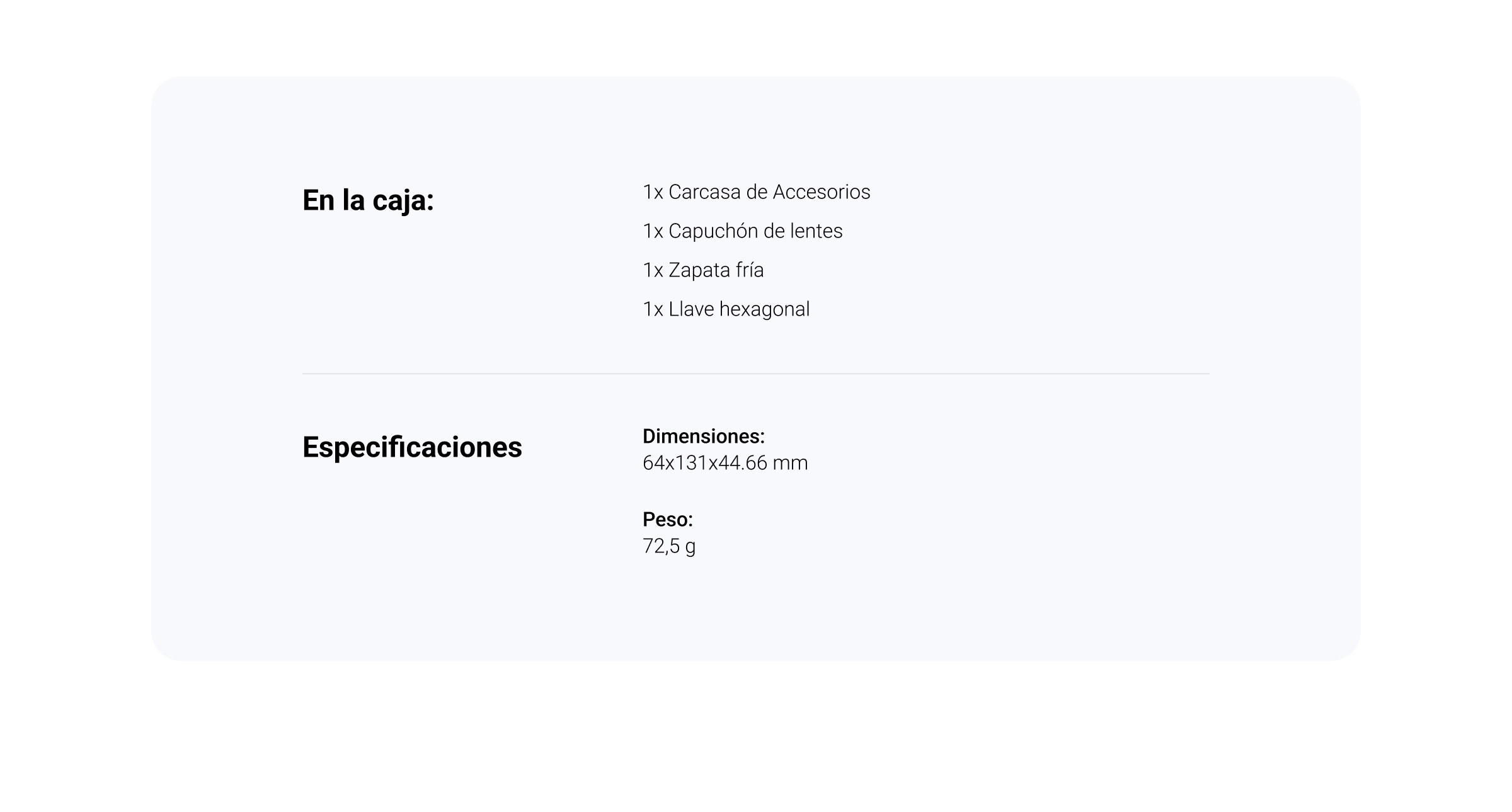 En la caja:

1x Carcasa de Accesorios
1x Capuchón de lentes
1x Zapata fría
1x Llave hexagonal

Especificaciones

Dimensiones:
64x131x44.66 mm

Peso:
72,5 g